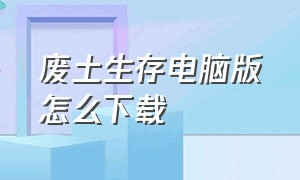 废土生存电脑版怎么下载